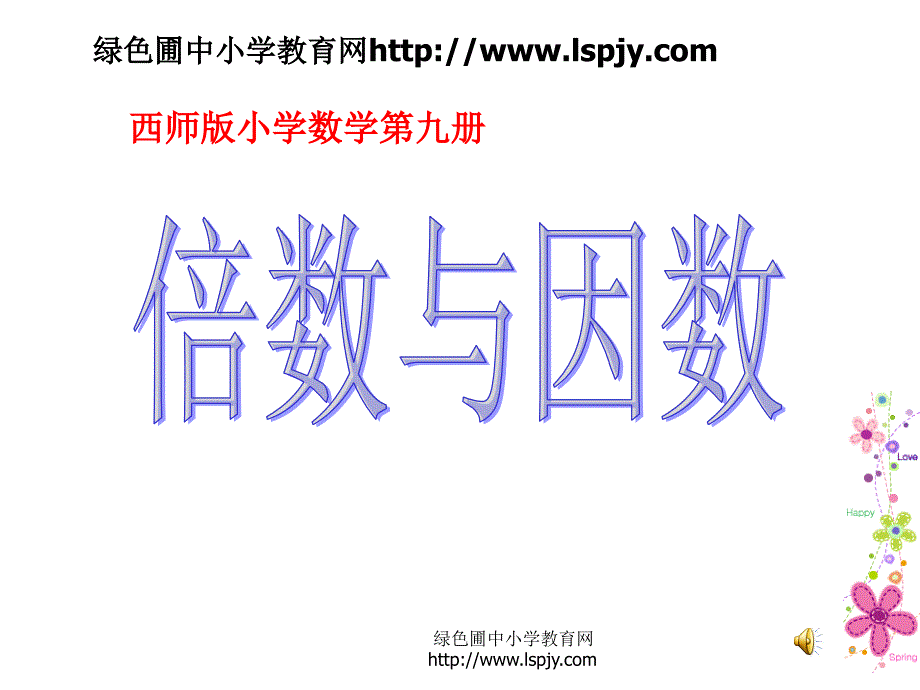 绿色圃中小学教育网http://www.lspjy.com

西师版小学数学第九册

倍数与因数

Love

Happy

Spring

绿色圃中小学教育网
http://www.lspjy.com